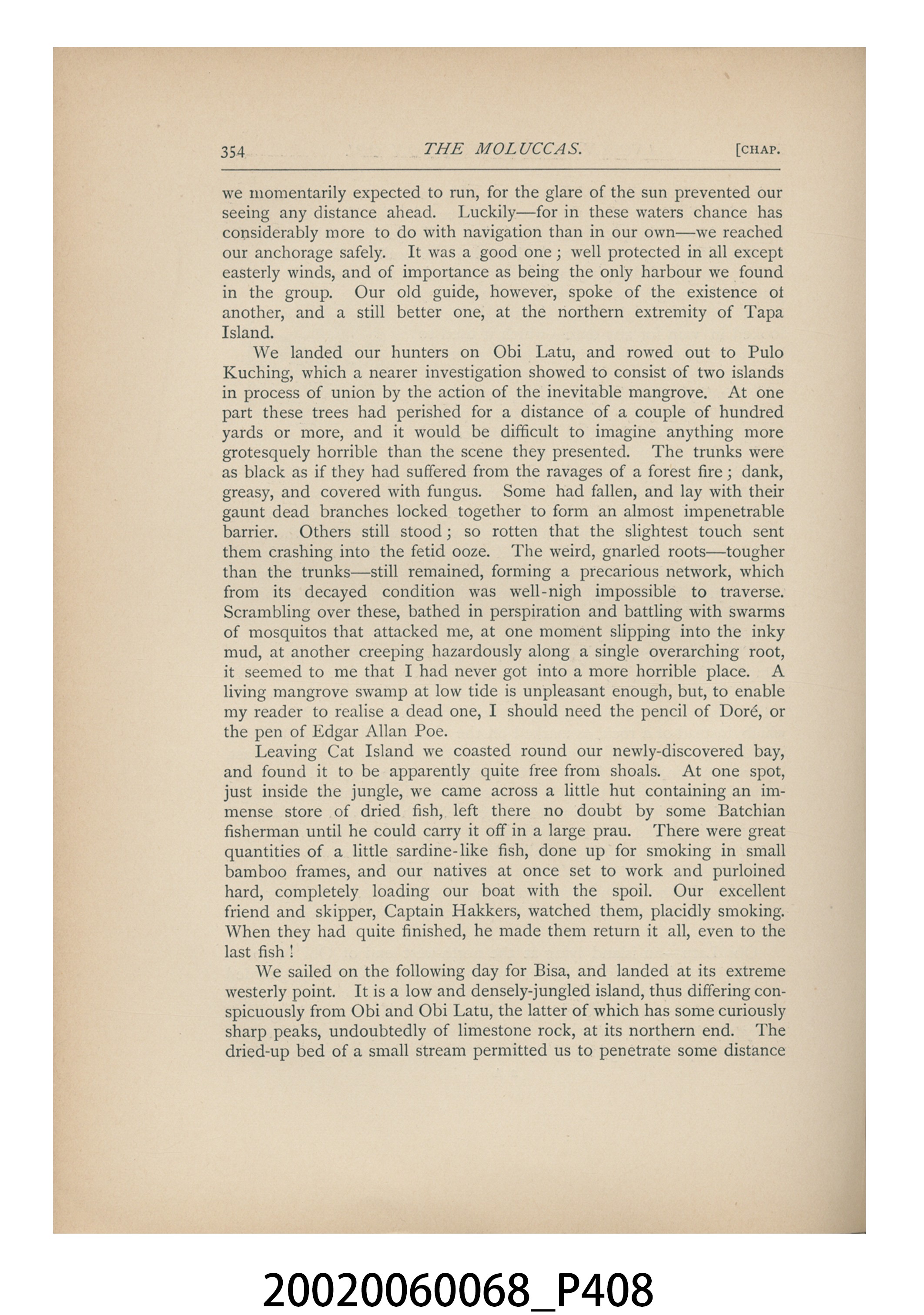 354 THE MOLUCCAS. [CHAP.

we momentarily expected to run, for the glare of the sun prevented our seeing any distance ahead. Luckily—for in these waters chance has considerably more to do with navigation than in our own—we reached our anchorage safely. It was a good one; well protected in all except easterly winds, and of importance as being the only harbour we found in the group. Our old guide, however, spoke of the existence of another, and a still better one, at the northern extremity of Tapa Island.

We landed our hunters on Obi Latu, and rowed out to Pulo Kuching, which a nearer investigation showed to consist of two islands in process of union by the action of the inevitable mangrove. At one part these trees had perished for a distance of a couple of hundred yards or more, and it would be difficult to imagine anything more grotesquely horrible than the scene they presented. The trunks were as black as if they had suffered from the ravages of a forest fire; dank, greasy, and covered with fungus. Some had fallen, and lay with their gaunt dead branches locked together to form an almost impenetrable barrier. Others still stood; so rotten that the slightest touch sent them crashing into the fetid ooze. The weird, gnarled roots—tougher than the trunks—still remained, forming a precarious network, which from its decayed condition was well-nigh impossible to traverse. Scrambling over these, bathed in perspiration and battling with swarms of mosquitos that attacked me, at one moment slipping into the inky mud, at another creeping hazardously along a single overarching root, it seemed to me that I had never got into a more horrible place. A living mangrove swamp at low tide is unpleasant enough, but, to enable my reader to realise a dead one, I should need the pencil of Doré, or the pen of Edgar Allan Poe.

Leaving Cat Island we coasted round our newly-discovered bay, and found it to be apparently quite free from shoals. At one spot, just inside the jungle, we came across a little hut containing an immense store of dried fish, left there no doubt by some Batchian fisherman until he could carry it off in a large prau. There were great quantities of a little sardine-like fish, done up for smoking in small bamboo frames, and our natives at once set to work and purloined hard, completely loading our boat with the spoil. Our excellent friend and skipper, Captain Hakkers, watched them, placidly smoking. When they had quite finished, he made them return it all, even to the last fish!

We sailed on the following day for Bisa, and landed at its extreme westerly point. It is a low and densely-jungled island, thus differing conspicuously from Obi and Obi Latu, the latter of which has some curiously sharp peaks, undoubtedly of limestone rock, at its northern end. The dried-up bed of a small stream permitted us to penetrate some distance

20020060068_P408